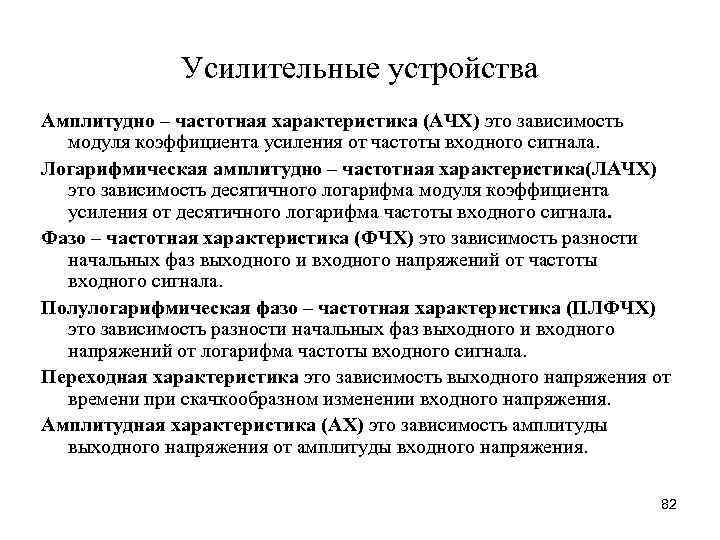 Усилительные устройства

Амплитудно – частотная характеристика (АЧХ) это зависимость модуля коэффициента усиления от частоты входного сигнала.

Логарифмическая амплитудно – частотная характеристика(ЛАЧХ) это зависимость десятичного логарифма модуля коэффициента усиления от десятичного логарифма частоты входного сигнала.

Фазо – частотная характеристика (ФЧХ) это зависимость разности начальных фаз выходного и входного напряжений от частоты входного сигнала.

Полулогарифмическая фазо – частотная характеристика (ПЛФЧХ) это зависимость разности начальных фаз выходного и входного напряжений от логарифма частоты входного сигнала.

Переходная характеристика это зависимость выходного напряжения от времени при скачкообразном изменении входного напряжения.

Амплитудная характеристика (АХ) это зависимость амплитуды выходного напряжения от амплитуды входного напряжения.

82